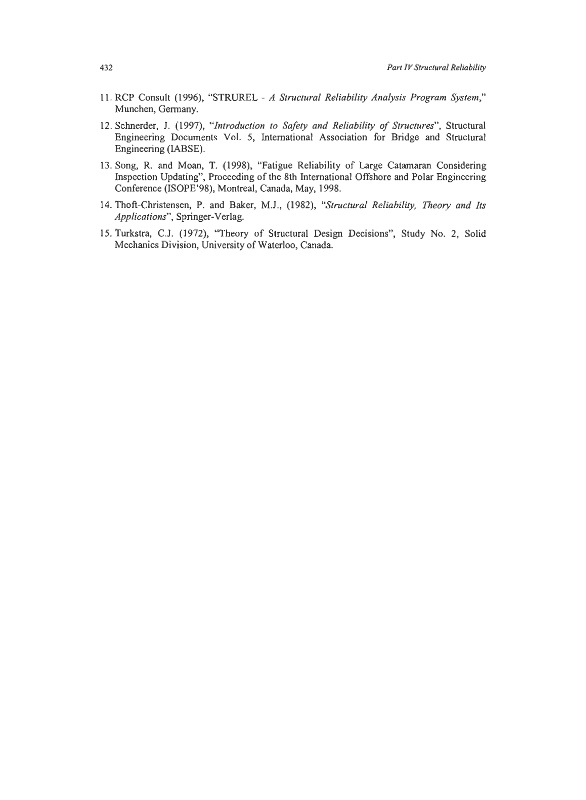 432 Part IV Structural Reliability

11. RCP Consult (1996), "STRUREL - A Structural Reliability Analysis Program System," Munchen, Germany.

12. Schnerder, J. (1997), "Introduction to Safety and Reliability of Structures", Structural Engineering Documents Vol. 5, International Association for Bridge and Structural Engineering (IABSE).

13. Song, R. and Moan, T. (1998), "Fatigue Reliability of Large Catamaran Considering Inspection Updating", Proceeding of the 8th International Offshore and Polar Engineering Conference (ISOPE'98), Montreal, Canada, May, 1998.

14. Thoft-Christensen, P. and Baker, M.J., (1982), "Structural Reliability, Theory and Its Applications", Springer-Verlag.

15. Turkstra, C.J. (1972), "Theory of Structural Design Decisions", Study No. 2, Solid Mechanics Division, University of Waterloo, Canada.